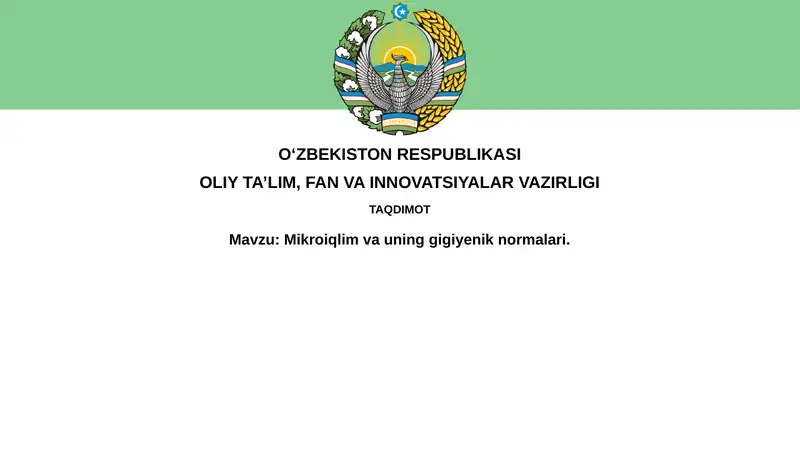 O'ZBEKISTON RESPUBLIKASI

OLIY TA'LIM, FAN VA INNOVATSIYALAR VAZIRLIGI

TAQDIMOT

Mavzu: Mikroiqlim va uning gigiyenik normalari.